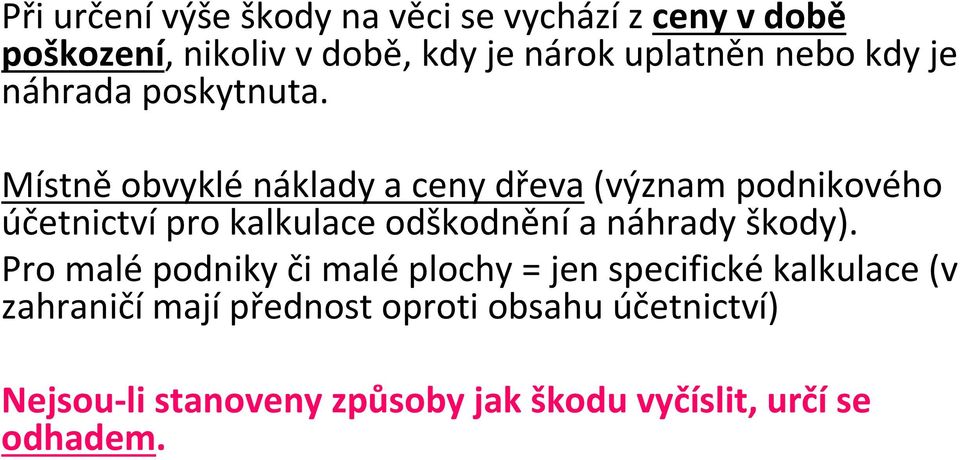 Při určení výše škody na věci se vychází z ceny v době poškození, nikoliv v době, kdy je nárok uplatněn nebo kdy je náhrada poskytnuta.

Místně obvyklé náklady a ceny dřeva (význam podnikového účetnictví pro kalkulace odškodnění a náhrady škody).

Pro malé podniky či malé plochy = jen specifické kalkulace (v zahraničí mají přednost oproti obsahu účetnictví)

Nejsou-li stanoveny způsoby jak škodu vyčíslit, určí se odhadem.